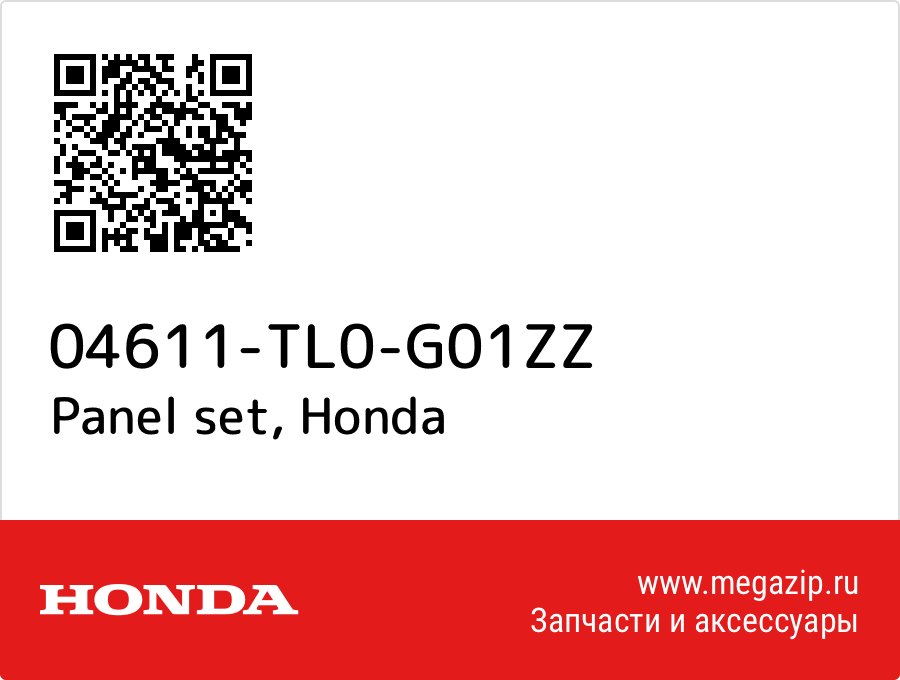 04611-TL0-G01ZZ
Panel set, Honda

HONDA

www.megazip.ru
Запчасти и аксессуары